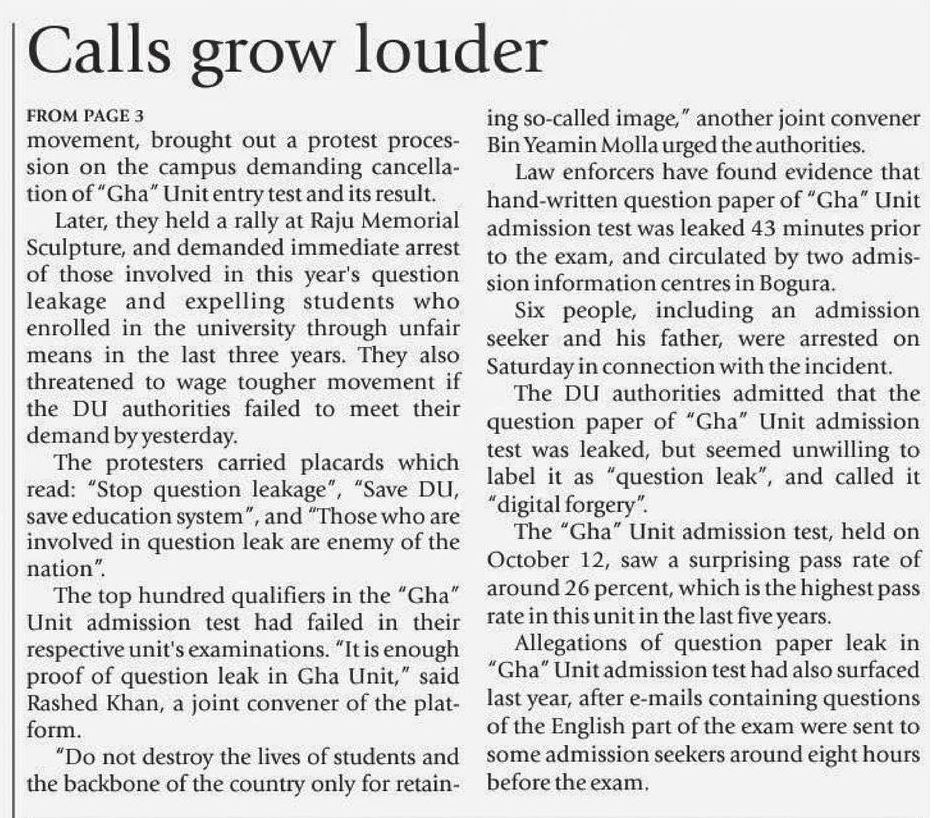 Calls grow louder

FROM PAGE 3
movement, brought out a protest procession on the campus demanding cancellation of "Gha" Unit entry test and its result.

Later, they held a rally at Raju Memorial Sculpture, and demanded immediate arrest of those involved in this year's question leakage and expelling students who enrolled in the university through unfair means in the last three years. They also threatened to wage tougher movement if the DU authorities failed to meet their demand by yesterday.

The protesters carried placards which read: "Stop question leakage", "Save DU, save education system", and "Those who are involved in question leak are enemy of the nation".

The top hundred qualifiers in the "Gha" Unit admission test had failed in their respective unit's examinations. "It is enough proof of question leak in Gha Unit," said Rashed Khan, a joint convener of the platform.

"Do not destroy the lives of students and the backbone of the country only for retaining so-called image," another joint convener Bin Yeamin Molla urged the authorities.

Law enforcers have found evidence that hand-written question paper of "Gha" Unit admission test was leaked 43 minutes prior to the exam, and circulated by two admission information centres in Bogura.

Six people, including an admission seeker and his father, were arrested on Saturday in connection with the incident.

The DU authorities admitted that the question paper of "Gha" Unit admission test was leaked, but seemed unwilling to label it as "question leak", and called it "digital forgery".

The "Gha" Unit admission test, held on October 12, saw a surprising pass rate of around 26 percent, which is the highest pass rate in this unit in the last five years.

Allegations of question paper leak in "Gha" Unit admission test had also surfaced last year, after e-mails containing questions of the English part of the exam were sent to some admission seekers around eight hours before the exam.